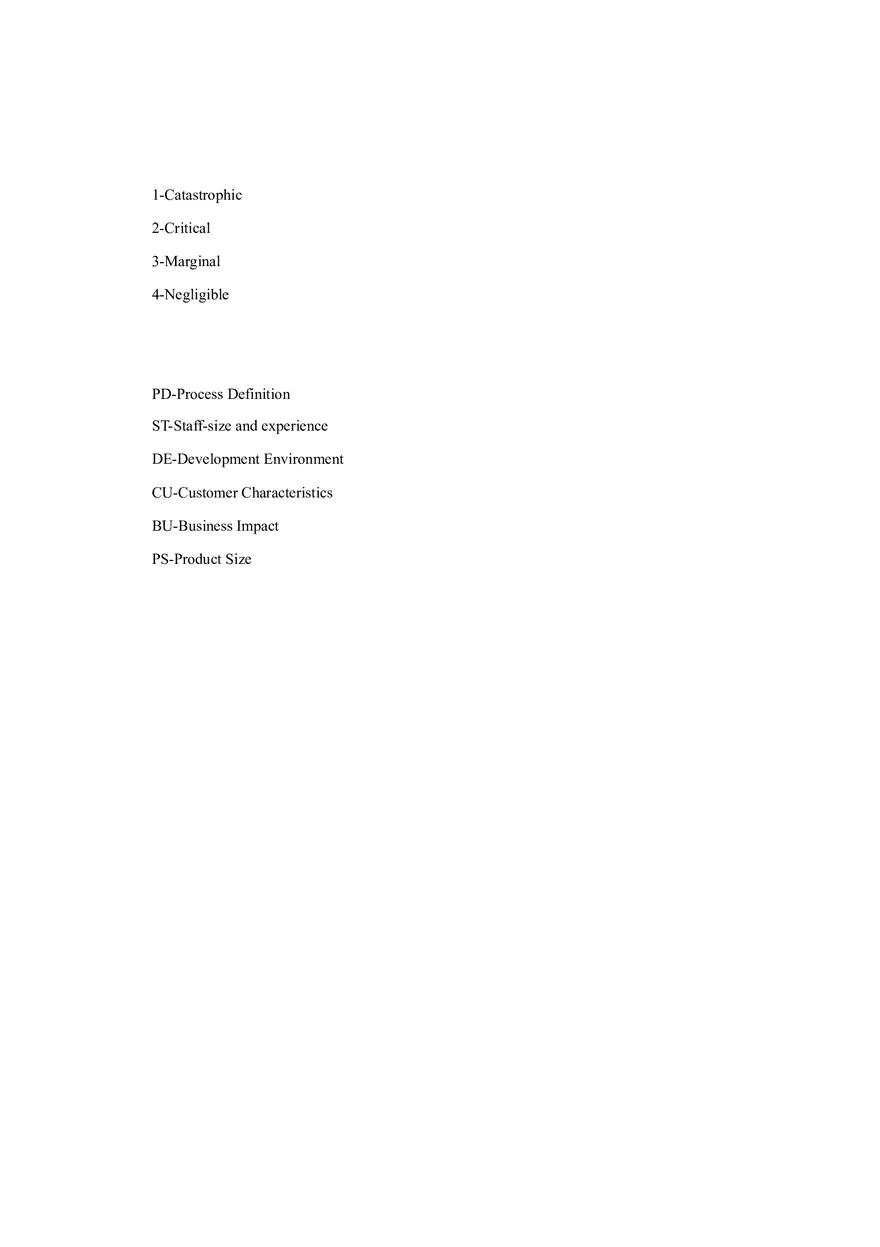 1-Catastrophic

2-Critical

3-Marginal

4-Negligible

PD-Process Definition

ST-Staff-size and experience

DE-Development Environment

CU-Customer Characteristics

BU-Business Impact

PS-Product Size